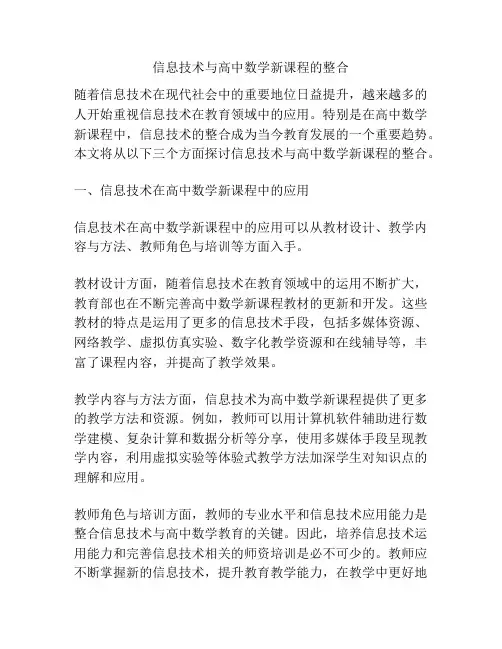 信息技术与高中数学新课程的整合

随着信息技术在现代社会中的重要地位日益提升，越来越多的人开始重视信息技术在教育领域中的应用。特别是在高中数学新课程中，信息技术的整合成为当今教育发展的一个重要趋势。本文将从以下三个方面探讨信息技术与高中数学新课程的整合。

一、信息技术在高中数学新课程中的应用

信息技术在高中数学新课程中的应用可以从教材设计、教学内容与方法、教师角色与培训等方面入手。

教材设计方面，随着信息技术在教育领域中的运用不断扩大，教育部也在不断完善高中数学新课程教材的更新和开发。这些教材的特点是运用了更多的信息技术手段，包括多媒体资源、网络教学、虚拟仿真实验、数字化教学资源和在线辅导等，丰富了课程内容，并提高了教学效果。

教学内容与方法方面，信息技术为高中数学新课程提供了更多的教学方法和资源。例如，教师可以用计算机软件辅助进行数学建模、复杂计算和数据分析等分享，使用多媒体手段呈现教学内容，利用虚拟实验等体验式教学方法加深学生对知识点的理解和应用。

教师角色与培训方面，教师的专业水平和信息技术应用能力是整合信息技术与高中数学教育的关键。因此，培养信息技术运用能力和完善信息技术相关的师资培训是必不可少的。教师应不断掌握新的信息技术，提升教育教学能力，在教学中更好地